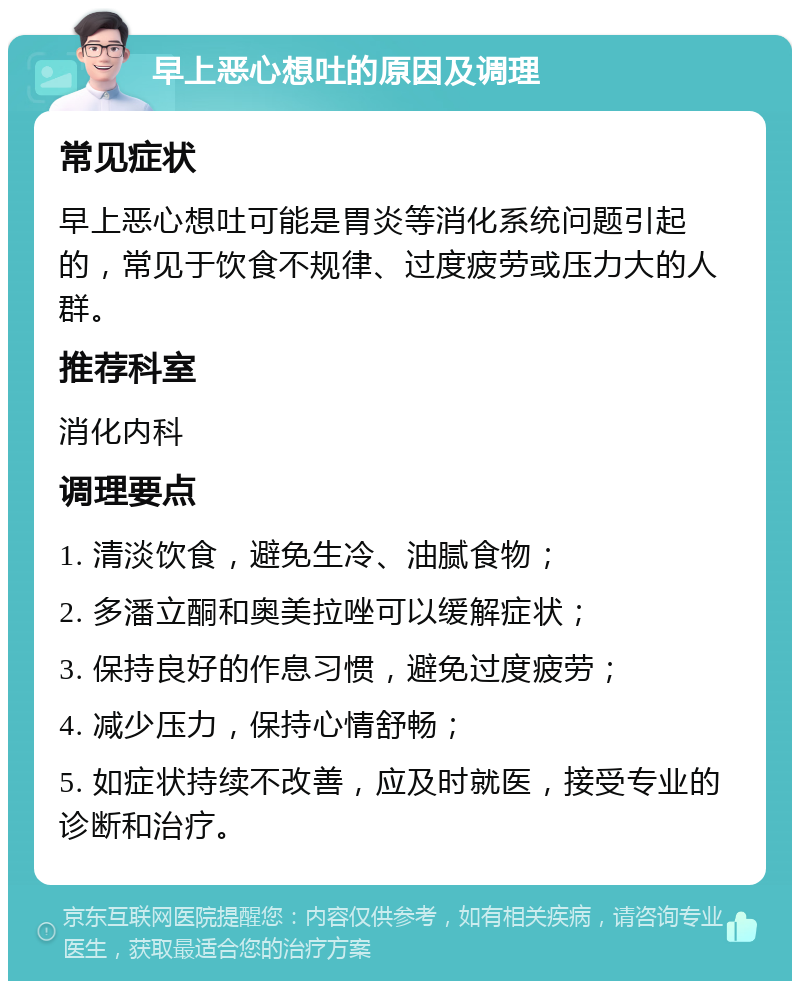 早上恶心想吐的原因及调理

常见症状

早上恶心想吐可能是胃炎等消化系统问题引起的，常见于饮食不规律、过度疲劳或压力大的人群。

推荐科室

消化内科

调理要点

1. 清淡饮食，避免生冷、油腻食物；

2. 多潘立酮和奥美拉唑可以缓解症状；

3. 保持良好的作息习惯，避免过度疲劳；

4. 减少压力，保持心情舒畅；

5. 如症状持续不改善，应及时就医，接受专业的诊断和治疗。

京东互联网医院提醒您：内容仅供参考，如有相关疾病，请咨询专业医生，获取最适合您的治疗方案